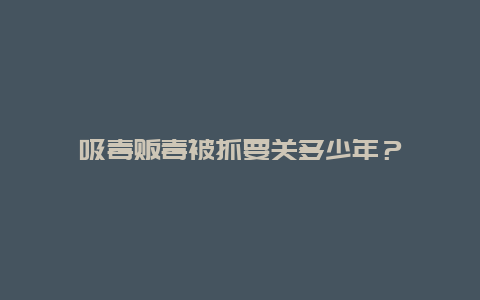 吸毒贩毒被抓要关多少年？